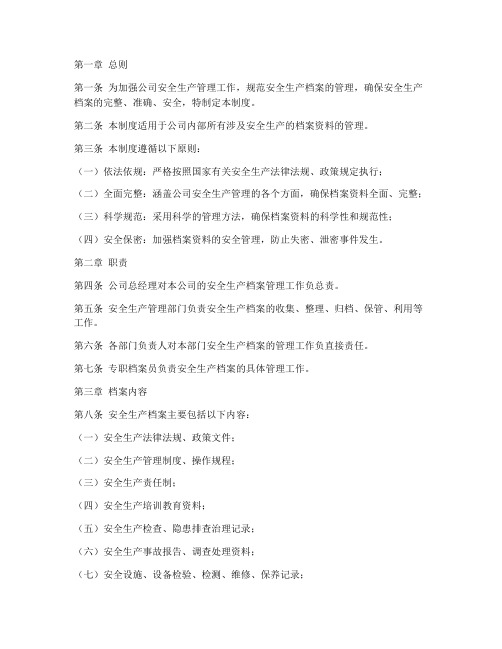 第一章 总则

第一条 为加强公司安全生产管理工作，规范安全生产档案的管理，确保安全生产档案的完整、准确、安全，特制定本制度。

第二条 本制度适用于公司内部所有涉及安全生产的档案资料的管理。

第三条 本制度遵循以下原则：

（一）依法依规：严格按照国家有关安全生产法律法规、政策规定执行；

（二）全面完整：涵盖公司安全生产管理的各个方面，确保档案资料全面、完整；

（三）科学规范：采用科学的管理方法，确保档案资料的科学性和规范性；

（四）安全保密：加强档案资料的安全管理，防止失密、泄密事件发生。

第二章 职责

第四条 公司总经理对本公司的安全生产档案管理工作负总责。

第五条 安全生产管理部门负责安全生产档案的收集、整理、归档、保管、利用等工作。

第六条 各部门负责人对本部门安全生产档案的管理工作负直接责任。

第七条 专职档案员负责安全生产档案的具体管理工作。

第三章 档案内容

第八条 安全生产档案主要包括以下内容：

（一）安全生产法律法规、政策文件；

（二）安全生产管理制度、操作规程；

（三）安全生产责任制；

（四）安全生产培训教育资料；

（五）安全生产检查、隐患排查治理记录；

（六）安全生产事故报告、调查处理资料；

（七）安全设施、设备检验、检测、维修、保养记录；